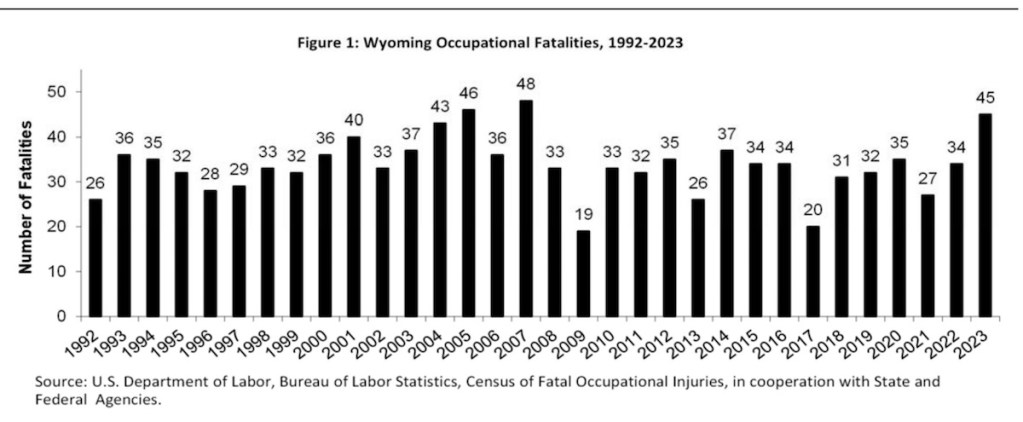 Figure 1: Wyoming Occupational Fatalities, 1992-2023

Number of Fatalities

50
40
30
20
10
0

26 36 35 32 28 29 33 32 36 40 33 37 43 46 36 48 33 19 33 32 35 26 37 34 34 20 31 32 35 27 34 45

1992 1993 1994 1995 1996 1997 1998 1999 2000 2001 2002 2003 2004 2005 2006 2007 2008 2009 2010 2011 2012 2013 2014 2015 2016 2017 2018 2019 2020 2021 2022 2023

Source: U.S. Department of Labor, Bureau of Labor Statistics, Census of Fatal Occupational Injuries, in cooperation with State and Federal Agencies.